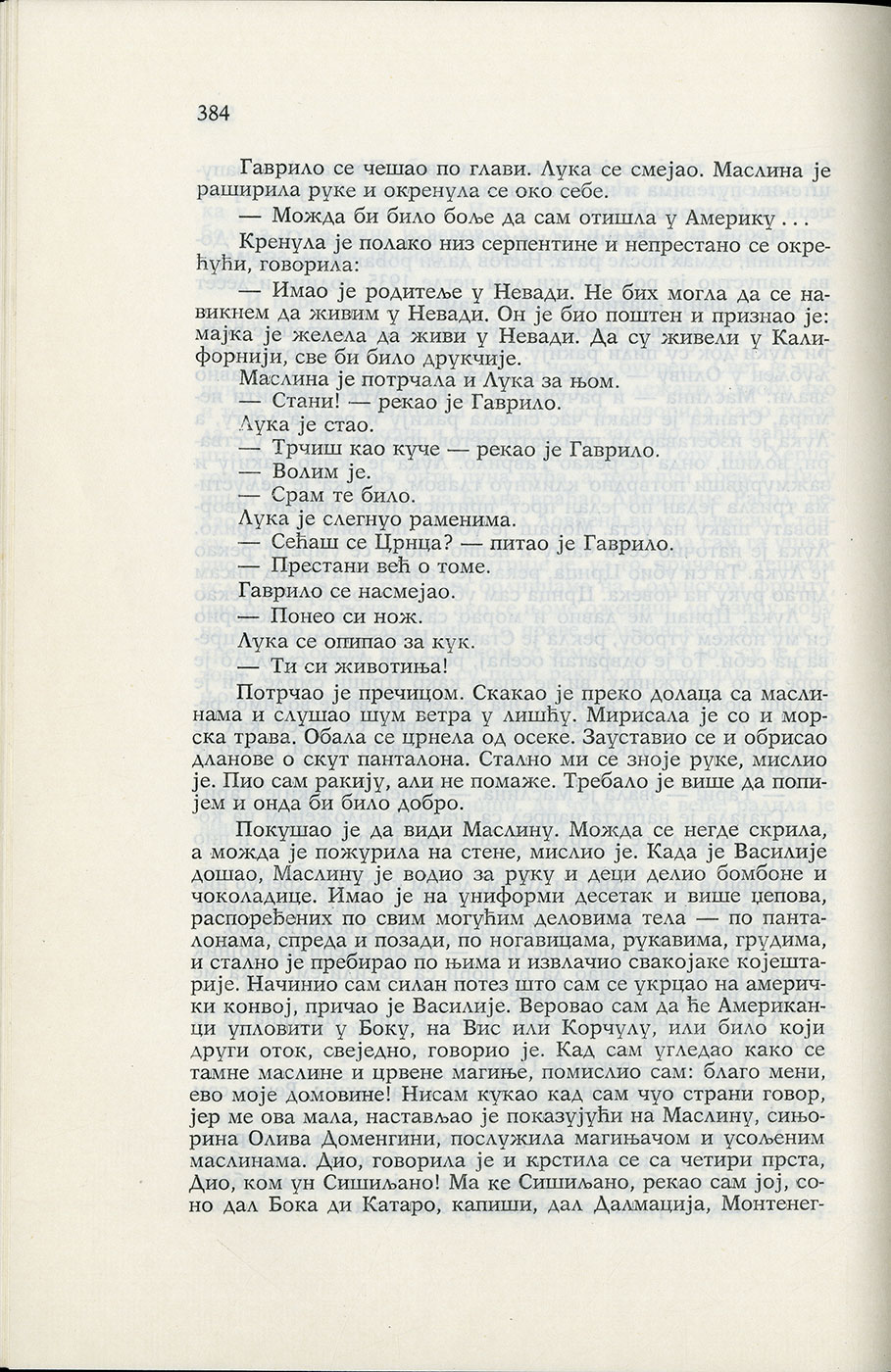 384

Гаврило се чешао по глави. Лука се смејао. Маслина је раширила руке и окренула се око себе.

— Можда би било боље да сам отишла у Америку . . .

Кренула је полако низ серпентине и непрестано се окрећући, говорила:

— Имао је родитеље у Невади. Не бих могла да се навикнем да живим у Невади. Он је био поштен и признао је: мајка је желела да живи у Невади. Да су живели у Калифорнији, све би било друкчије.

Маслина је потрчала и Лука за њом.

— Стани! — рекао је Гаврило.

Лука је стао.

— Трчиш као куче — рекао је Гаврило.

— Волим је.

— Срам те било.

Лука је слегнуо раменима.

— Сећаш се Црнца? — питао је Гаврило.

— Престани већ о томе.

Гаврило се насмејао.

— Понео си нож.

Лука се опипао за кук.

— Ти си животиња!

Потрчао је пречицом. Скакао је преко долаца са маслинама и слушао шум ветра у лишћу. Мирисала је со и морска трава. Обала се црнела од осеке. Зауставио се и обрисао дланове о скут панталона. Стално ми се зноје руке, мислио је. Пио сам ракију, али не помаже. Требало је више да попијем и онда би било добро.

Покушао је да види Маслину. Можда се негде скрила, а можда је пожурила на стене, мислио је. Када је Василије дошао, Маслину је водио за руку и деци делио бомбоне и чоколадице. Имао је на униформи десетак и више џепова, распоређених по свим могућим деловима тела — по панталонама, спреда и позади, по ногавицама, рукавима, грудима, и стално је пребирао по њима и извлачио свакојаке којештарије. Начинио сам силан потез што сам се укрцао на амерички конвој, причао је Василије. Веровао сам да ће Американци упловити у Боку, на Вис или Корчулу, или било који други оток, свеједно, говорио је. Кад сам угледао како се тамне маслине и црвене магиње, помислио сам: благо мени, ево моје домовине! Нисам кукао кад сам чуо страни говор, јер ме ова мала, настављао је показујући на Маслину, сињорина Олива Доменгини, послужила магињачом и усољеним маслинама. Дио, говорила је и крстила се са четири прста, Дио, ком ун Сишиљано! Ма ке Сишиљано, рекао сам јој, соно дал Бока ди Катаро, капиши, дал Далмација, Монтенег-